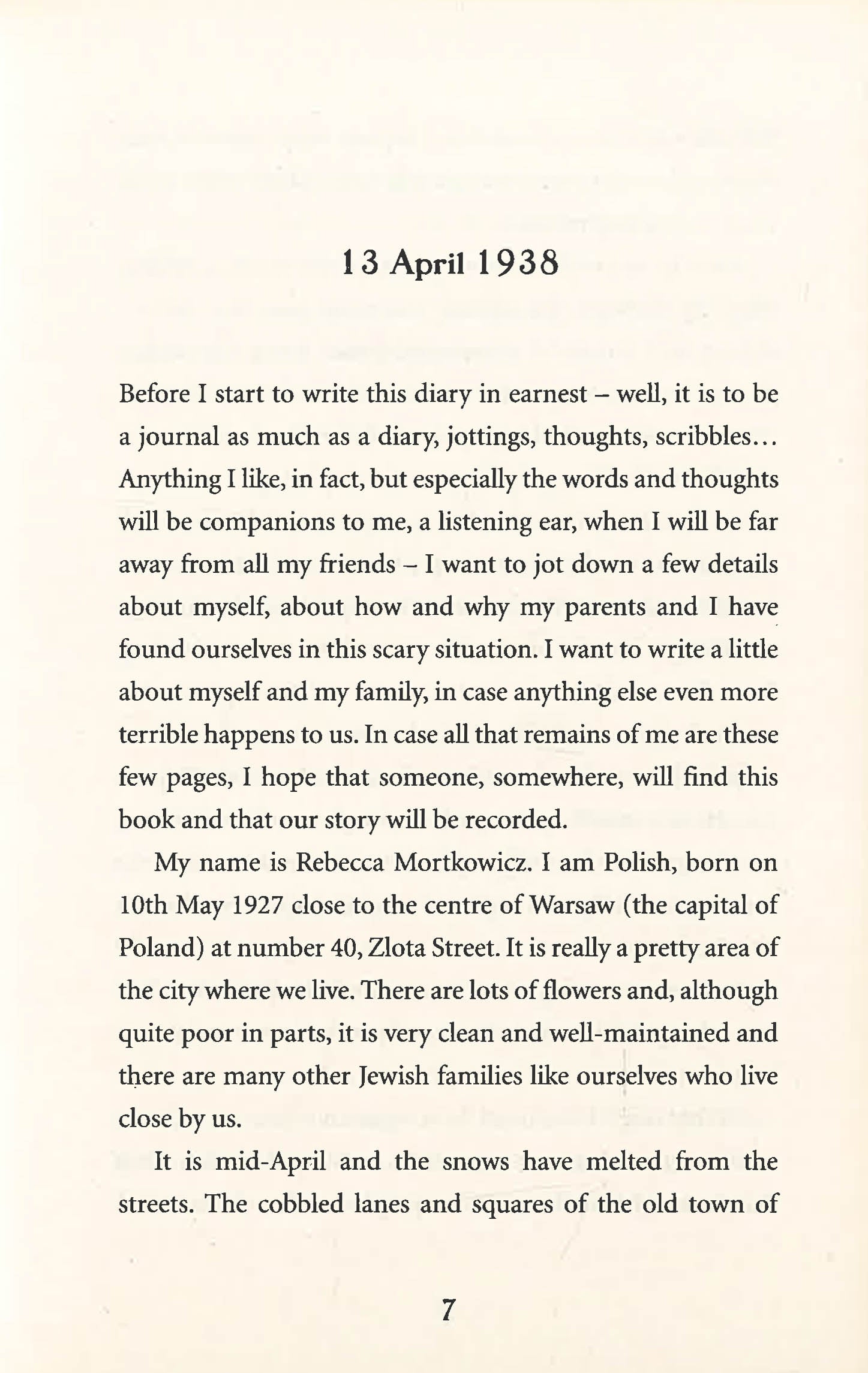 13 April 1938

Before I start to write this diary in earnest – well, it is to be a journal as much as a diary, jottings, thoughts, scribbles... Anything I like, in fact, but especially the words and thoughts will be companions to me, a listening ear, when I will be far away from all my friends – I want to jot down a few details about myself, about how and why my parents and I have found ourselves in this scary situation. I want to write a little about myself and my family, in case anything else even more terrible happens to us. In case all that remains of me are these few pages, I hope that someone, somewhere, will find this book and that our story will be recorded.

My name is Rebecca Mortkowicz. I am Polish, born on 10th May 1927 close to the centre of Warsaw (the capital of Poland) at number 40, Zlota Street. It is really a pretty area of the city where we live. There are lots of flowers and, although quite poor in parts, it is very clean and well-maintained and there are many other Jewish families like ourselves who live close by us.

It is mid-April and the snows have melted from the streets. The cobbled lanes and squares of the old town of

7